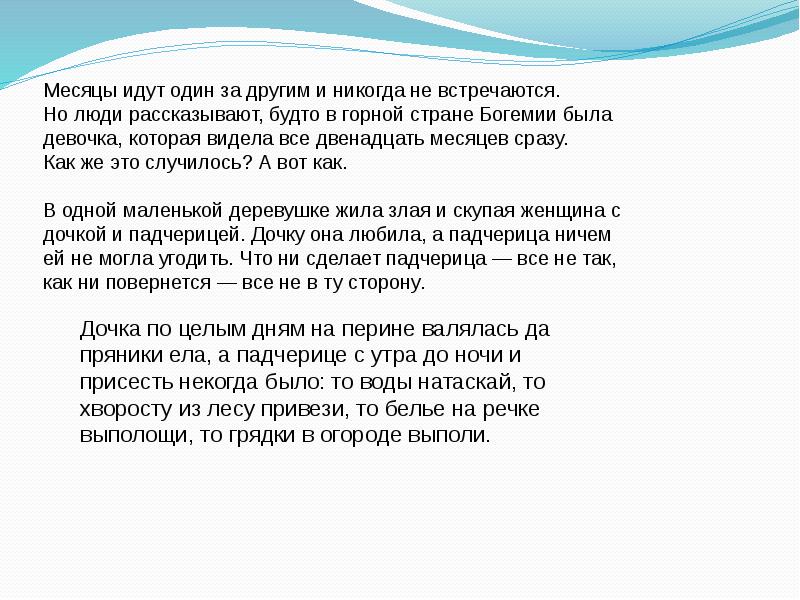 Месяцы идут один за другим и никогда не встречаются.
Но люди рассказывают, будто в горной стране Богемии была девочка, которая видела все двенадцать месяцев сразу.
Как же это случилось? А вот как.

В одной маленькой деревушке жила злая и скупая женщина с дочкой и падчерицей. Дочку она любила, а падчерица ничем ей не могла угодить. Что ни сделает падчерица — все не так, как ни повернется — все не в ту сторону.

Дочка по целым дням на перине валялась да пряники ела, а падчерице с утра до ночи и присесть некогда было: то воды натаскай, то хворосту из лесу привези, то белье на речке выполощи, то грядки в огороде выполи.